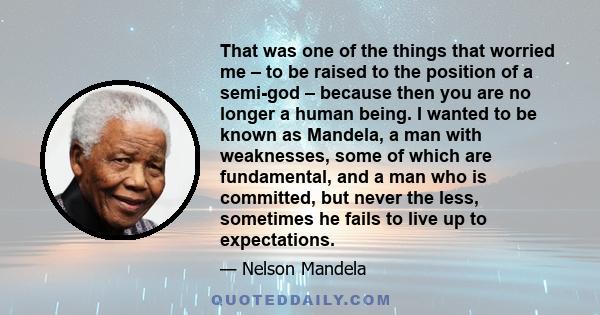 That was one of the things that worried me – to be raised to the position of a semi-god – because then you are no longer a human being. I wanted to be known as Mandela, a man with weaknesses, some of which are fundamental, and a man who is committed, but never the less, sometimes he fails to live up to expectations.

— Nelson Mandela

QUOTEDDAILY.COM